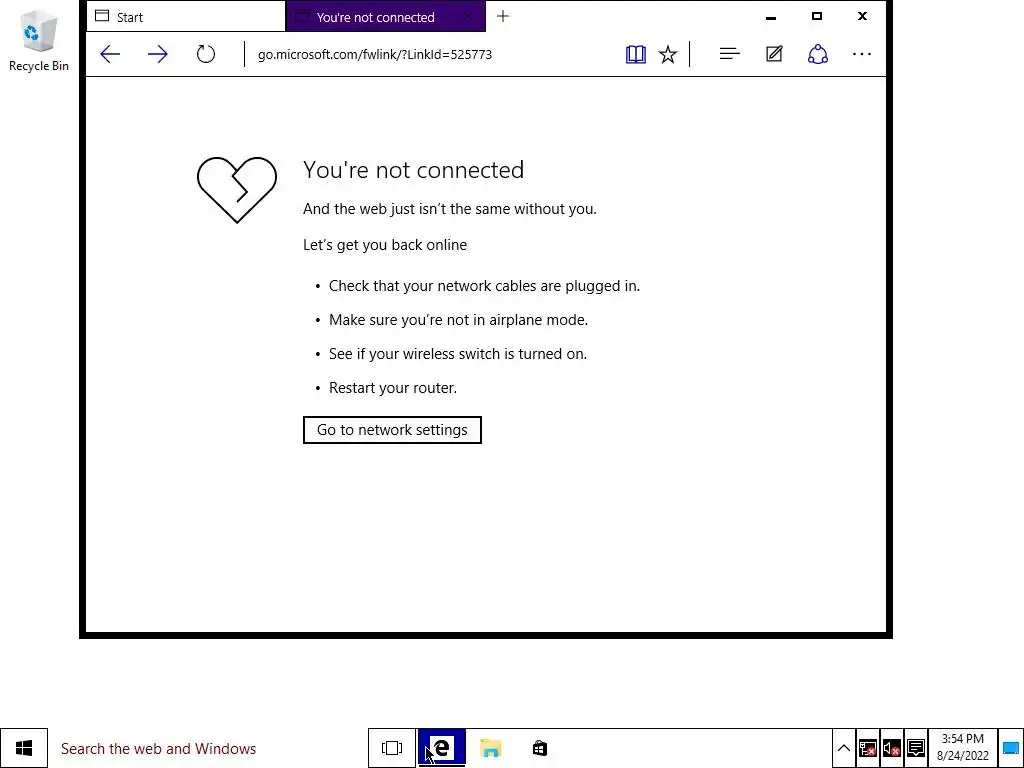 Recycle Bin

Start

You're not connected

go.microsoft.com/fwlink/?LinkId=525773

You're not connected

And the web just isn't the same without you.

Let's get you back online

• Check that your network cables are plugged in.

• Make sure you're not in airplane mode.

• See if your wireless switch is turned on.

• Restart your router.

Go to network settings

Search the web and Windows

3:54 PM
8/24/2022